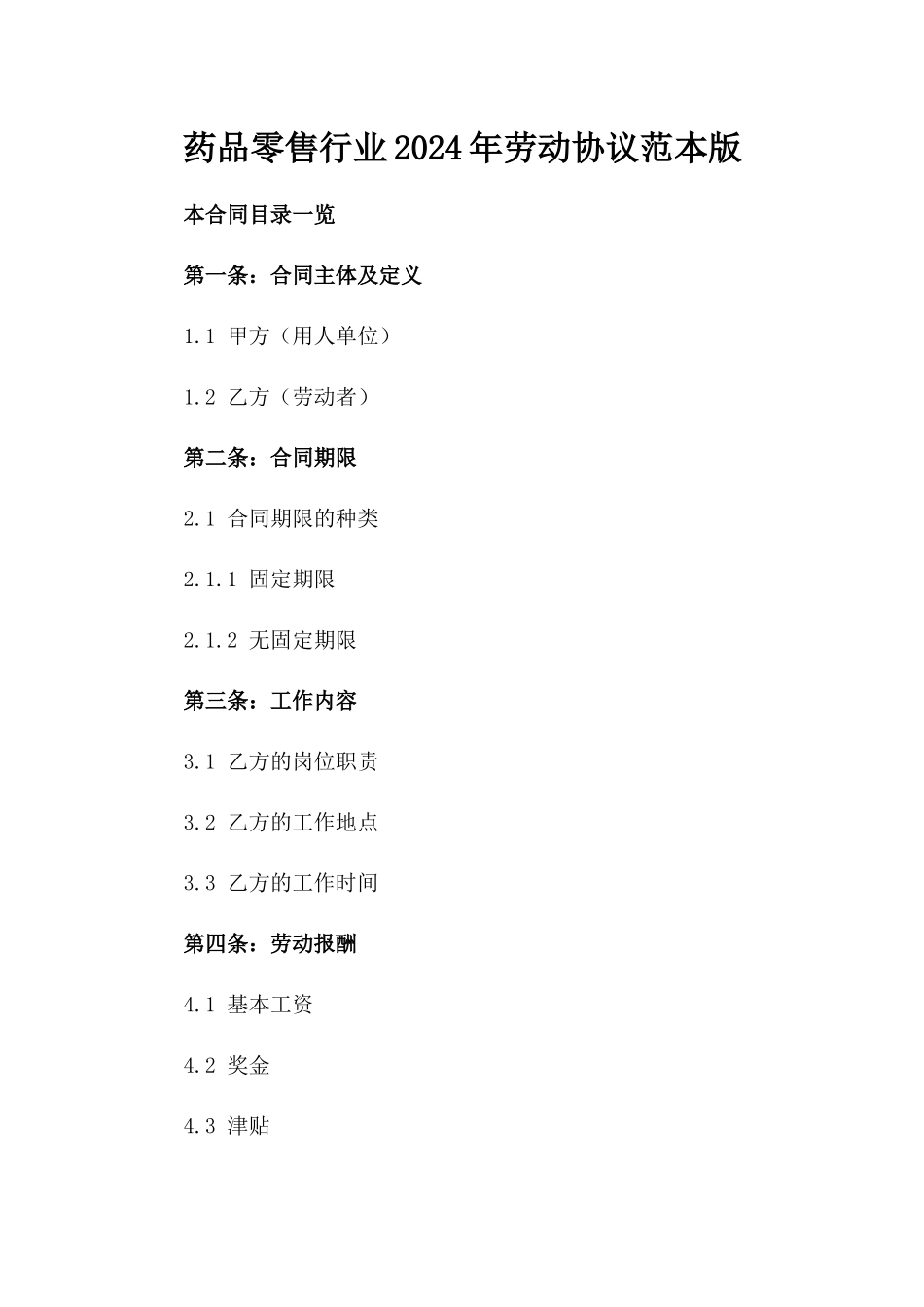 药品零售行业2024年劳动协议范本版

本合同目录一览

第一条：合同主体及定义

1.1 甲方（用人单位）

1.2 乙方（劳动者）

第二条：合同期限

2.1 合同期限的种类

2.1.1 固定期限

2.1.2 无固定期限

第三条：工作内容

3.1 乙方的岗位职责

3.2 乙方的工作地点

3.3 乙方的工作时间

第四条：劳动报酬

4.1 基本工资

4.2 奖金

4.3 津贴